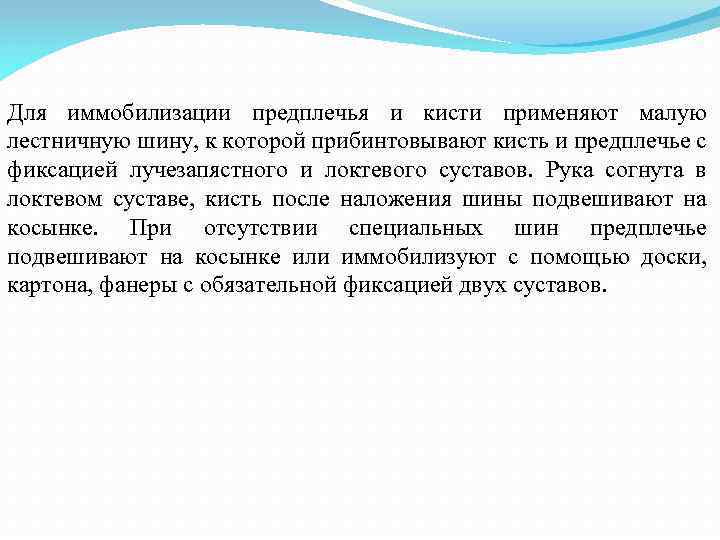 Для иммобилизации предплечья и кисти применяют малую лестничную шину, к которой прибинтовывают кисть и предплечье с фиксацией лучезапястного и локтевого суставов. Рука согнута в локтевом суставе, кисть после наложения шины подвешивают на косынке. При отсутствии специальных шин предплечье подвешивают на косынке или иммобилизуют с помощью доски, картона, фанеры с обязательной фиксацией двух суставов.